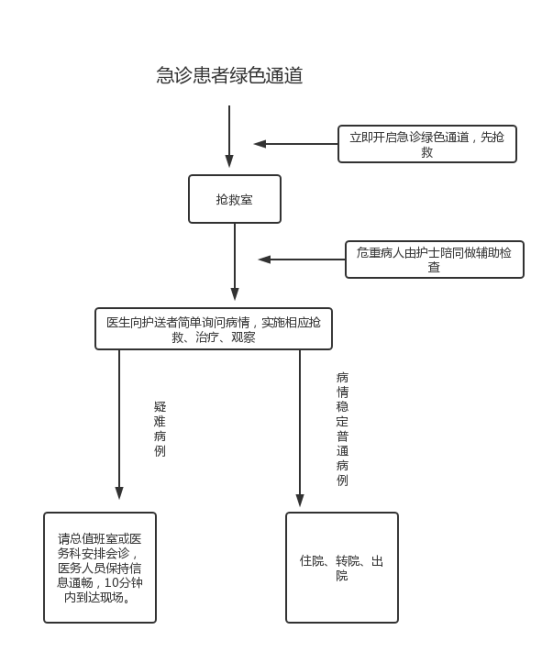 急诊患者绿色通道

立即开启急诊绿色通道，先抢救

抢救室

危重病人由护士陪同做辅助检查

医生向护送者简单询问病情，实施相应抢救、治疗、观察

疑难病例

病情稳定普通病例

请总值班室或医务科安排会诊，医务人员保持信息通畅，10分钟内到达现场。

住院、转院、出院